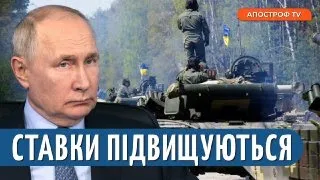 АПОСТРОФ TV

СТАВКИ ПІДВИЩУЮТЬСЯ